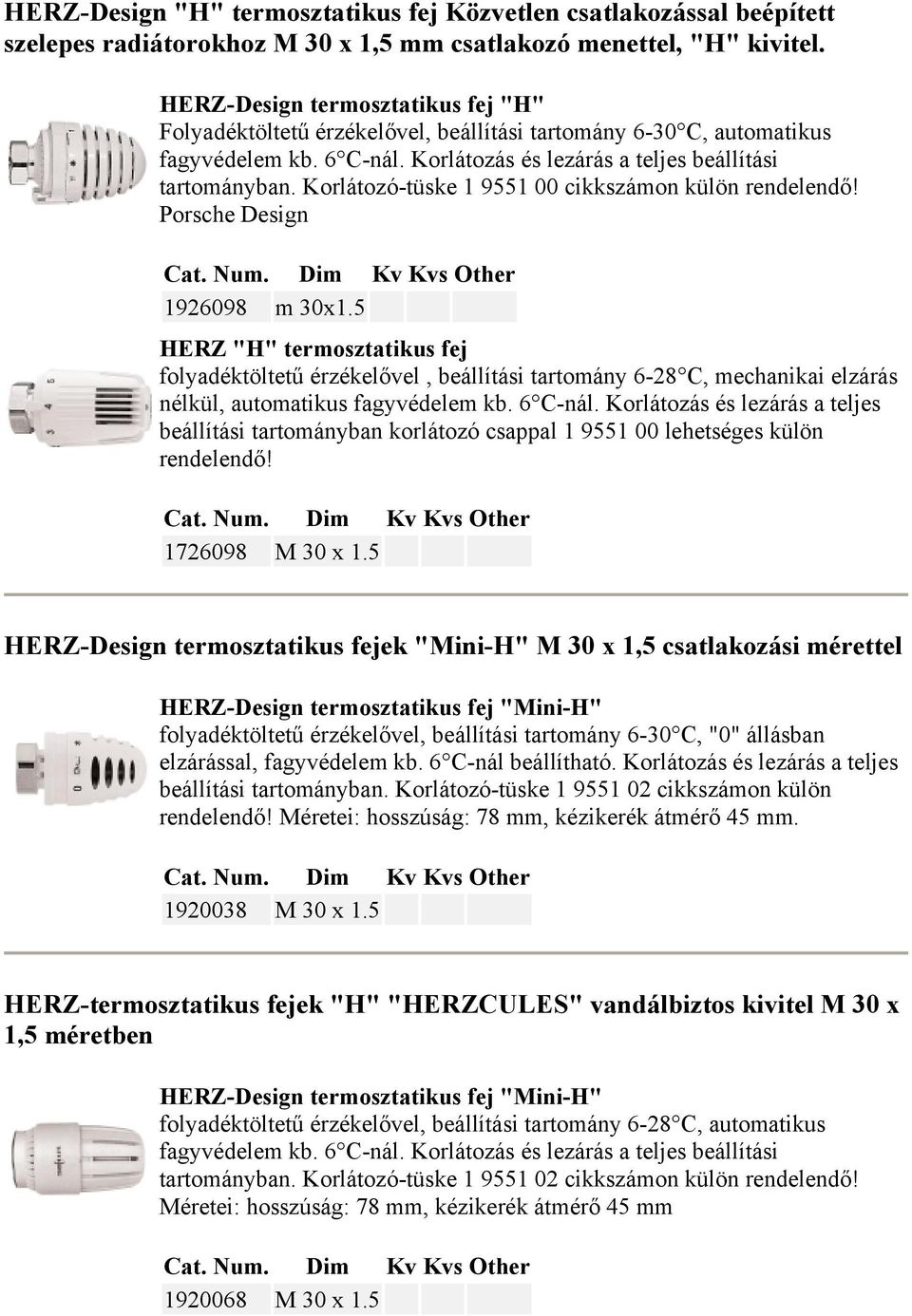 HERZ-Design "H" termosztatikus fej Közvetlen csatlakozással beépített szelepes radiátorokhoz M 30 x 1,5 mm csatlakozó menettel, "H" kivitel.

HERZ-Design termosztatikus fej "H"
Folyadéktöltetű érzékelővel, beállítási tartomány 6-30°C, automatikus fagyvédelem kb. 6°C-nál. Korlátozás és lezárás a teljes beállítási tartományban. Korlátozó-tüske 1 9551 00 cikkszámon külön rendelendő! Porsche Design

| Cat. Num. | Dim | Kv | Kvs | Other |
|---|---|---|---|---|
| 1926098 | m 30x1.5 | | | |

HERZ "H" termosztatikus fej
folyadéktöltetű érzékelővel , beállítási tartomány 6-28°C, mechanikai elzárás nélkül, automatikus fagyvédelem kb. 6°C-nál. Korlátozás és lezárás a teljes beállítási tartományban korlátozó csappal 1 9551 00 lehetséges külön rendelendő!

| Cat. Num. | Dim | Kv | Kvs | Other |
|---|---|---|---|---|
| 1726098 | M 30 x 1.5 | | | |

HERZ-Design termosztatikus fejek "Mini-H" M 30 x 1,5 csatlakozási mérettel

HERZ-Design termosztatikus fej "Mini-H"
folyadéktöltetű érzékelővel, beállítási tartomány 6-30°C, "0" állásban elzárással, fagyvédelem kb. 6°C-nál beállítható. Korlátozás és lezárás a teljes beállítási tartományban. Korlátozó-tüske 1 9551 02 cikkszámon külön rendelendő! Méretei: hosszúság: 78 mm, kézikerék átmérő 45 mm.

| Cat. Num. | Dim | Kv | Kvs | Other |
|---|---|---|---|---|
| 1920038 | M 30 x 1.5 | | | |

HERZ-termosztatikus fejek "H" "HERZCULES" vandálbiztos kivitel M 30 x 1,5 méretben

HERZ-Design termosztatikus fej "Mini-H"
folyadéktöltetű érzékelővel, beállítási tartomány 6-28°C, automatikus fagyvédelem kb. 6°C-nál. Korlátozás és lezárás a teljes beállítási tartományban. Korlátozó-tüske 1 9551 02 cikkszámon külön rendelendő! Méretei: hosszúság: 78 mm, kézikerék átmérő 45 mm

| Cat. Num. | Dim | Kv | Kvs | Other |
|---|---|---|---|---|
| 1920068 | M 30 x 1.5 | | | |